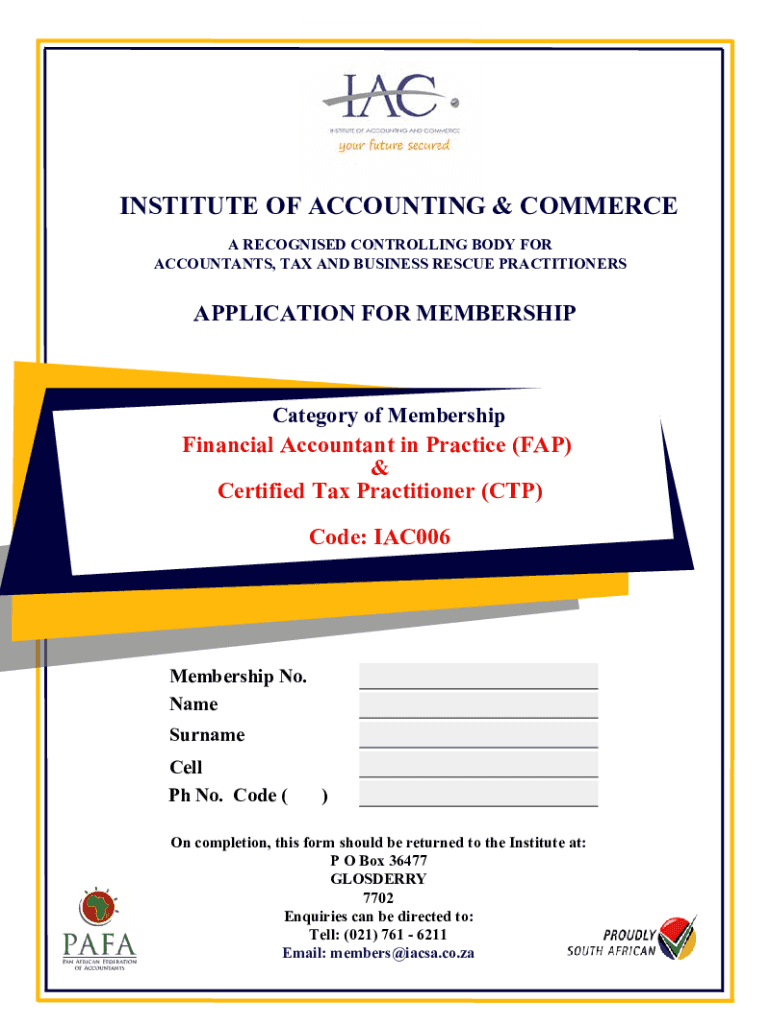 IAC
INSTITUTE OF ACCOUNTING AND COMMERCE
your future secured

INSTITUTE OF ACCOUNTING & COMMERCE

A RECOGNISED CONTROLLING BODY FOR ACCOUNTANTS, TAX AND BUSINESS RESCUE PRACTITIONERS

APPLICATION FOR MEMBERSHIP

Category of Membership
Financial Accountant in Practice (FAP)
&
Certified Tax Practitioner (CTP)

Code: IAC006

Membership No.
Name
Surname
Cell
Ph No. Code ( )

On completion, this form should be returned to the Institute at:
P O Box 36477
GLOSDERRY
7702
Enquiries can be directed to:
Tell: (021) 761 - 6211
Email: members@iacsa.co.za

PAFA
PAN AFRICAN FEDERATION OF ACCOUNTANTS

PROUDLY SOUTH AFRICAN